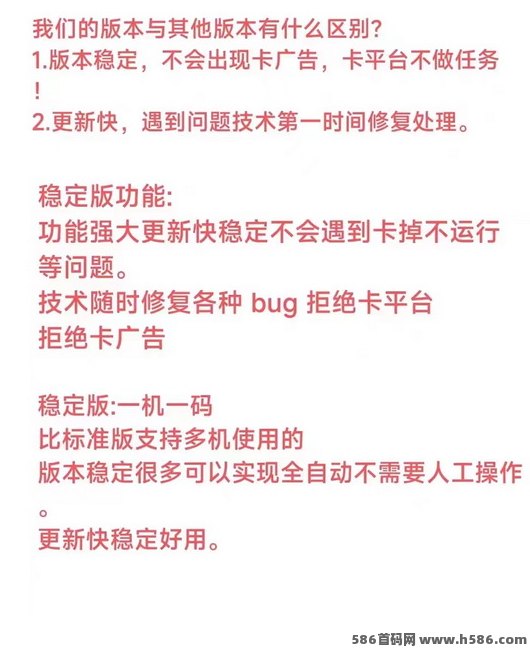 我们的版本与其他版本有什么区别?
1.版本稳定，不会出现卡广告，卡平台不做任务！
2.更新快，遇到问题技术第一时间修复处理。

稳定版功能:
功能强大更新快稳定不会遇到卡掉不运行等问题。
技术随时修复各种 bug 拒绝卡平台
拒绝卡广告

稳定版:一机一码
比标准版支持多机使用的
版本稳定很多可以实现全自动不需要人工操作。
更新快稳定好用。

586首码网 www.h586.com